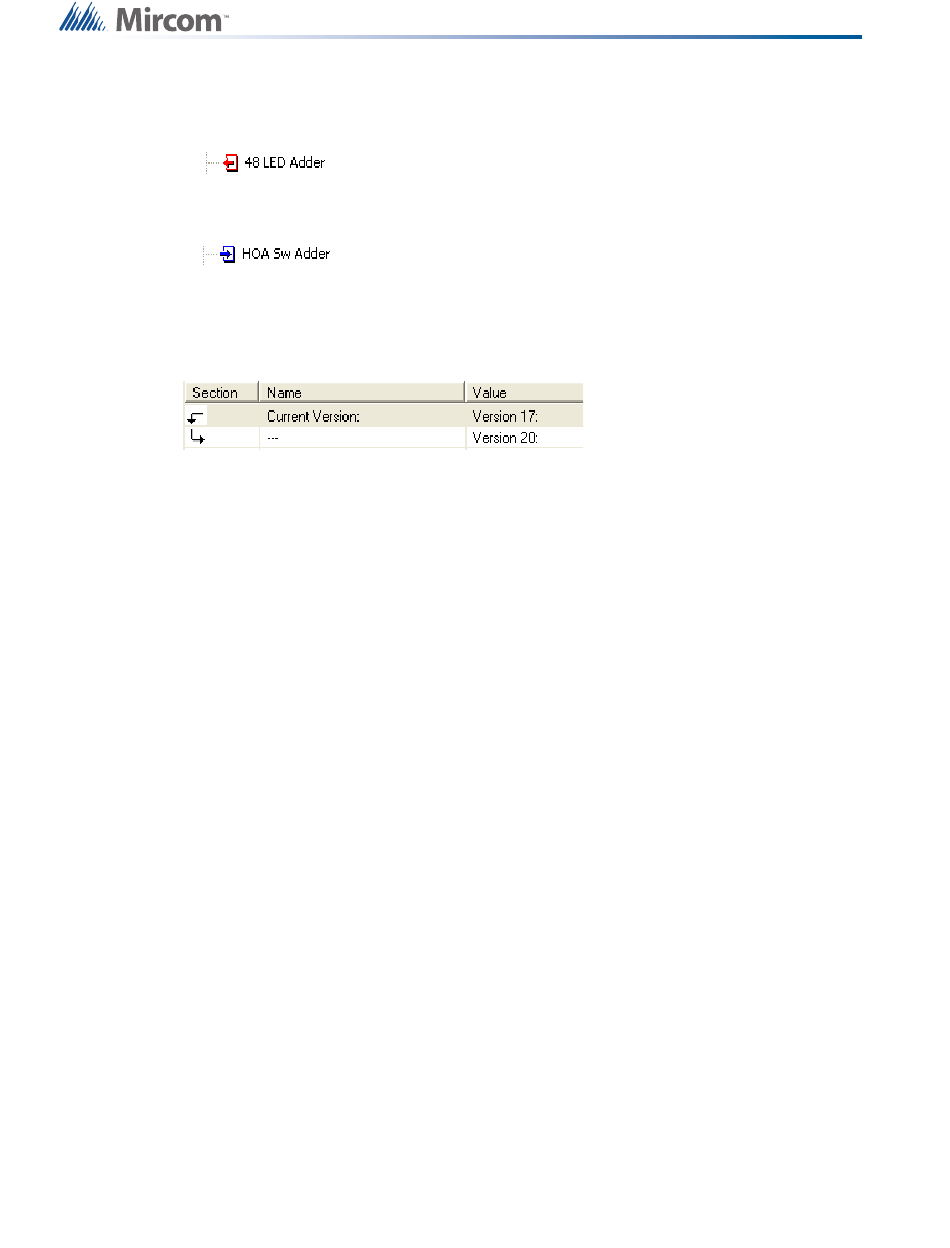 Mircom™

48 LED Adder

HOA Sw Adder

| Section | Name | Value |
|---|---|---|
| | Current Version: | Version 17: |
| | --- | Version 20: |